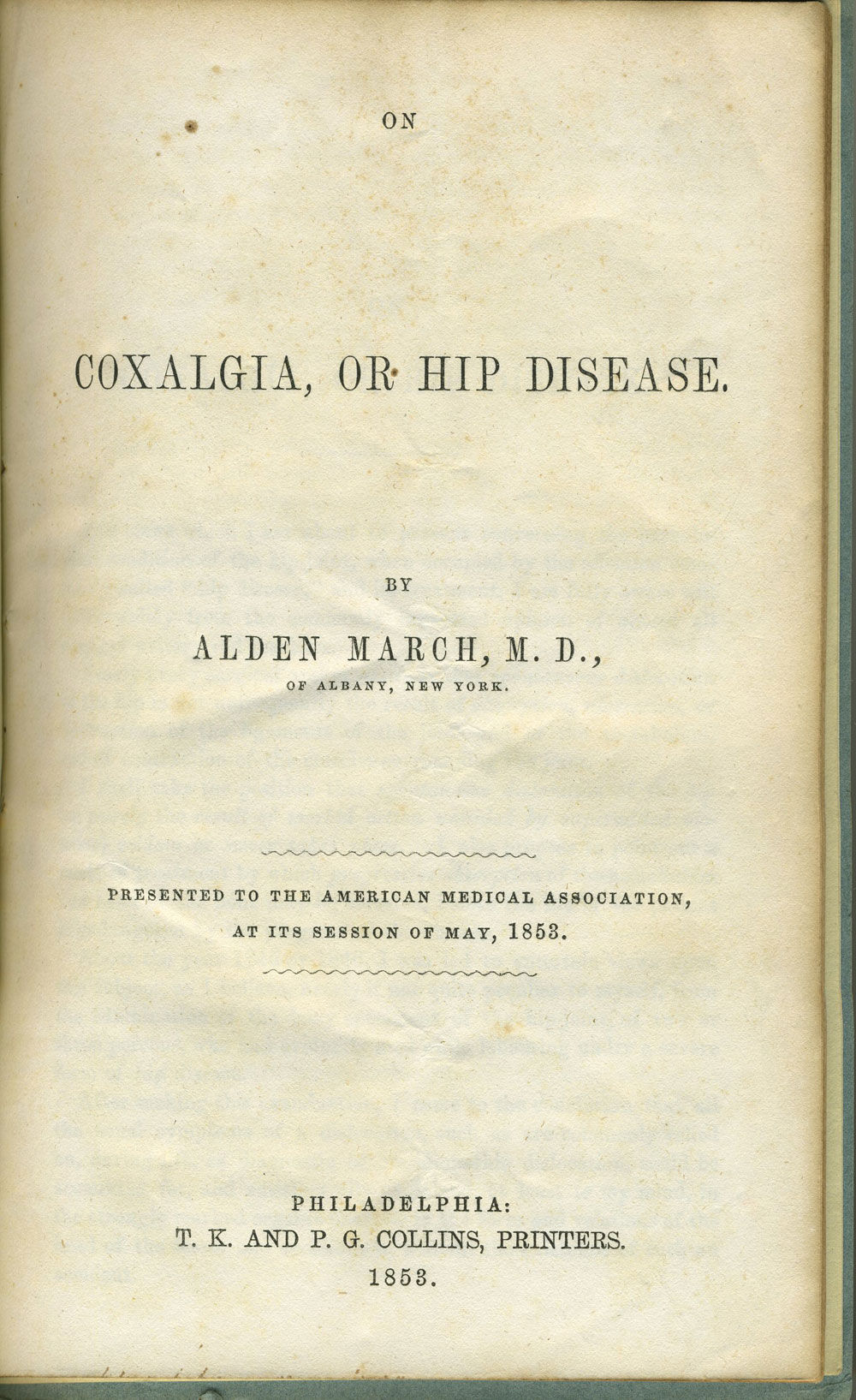 ON

COXALGIA, OR HIP DISEASE.

BY

ALDEN MARCH, M. D.,

OF ALBANY, NEW YORK.

PRESENTED TO THE AMERICAN MEDICAL ASSOCIATION, AT ITS SESSION OF MAY, 1853.

PHILADELPHIA:
T. K. AND P. G. COLLINS, PRINTERS.
1853.